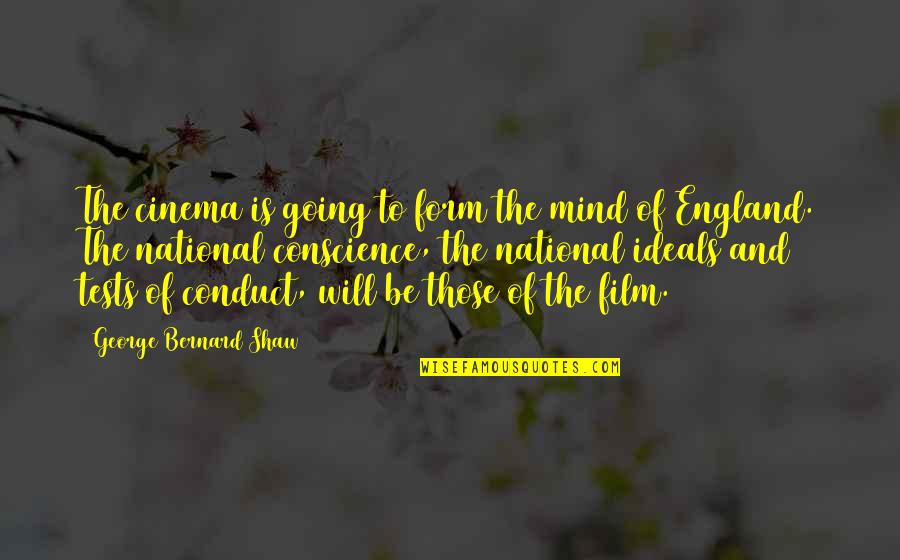 The cinema is going to form the mind of England. The national conscience, the national ideals and tests of conduct, will be those of the film.

George Bernard Shaw

WISEFAMOUSQUOTES.COM